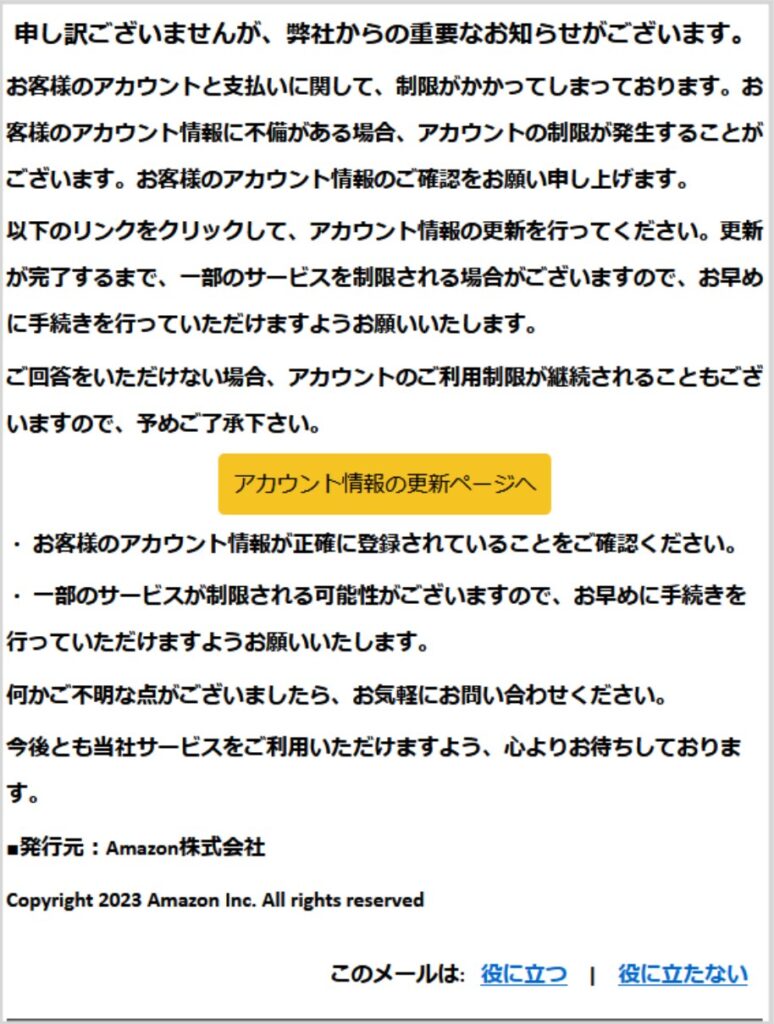 申し訳ございませんが、弊社からの重要なお知らせがございます。

お客様のアカウントと支払いに関して、制限がかかってしまっております。お客様のアカウント情報に不備がある場合、アカウントの制限が発生することがございます。お客様のアカウント情報のご確認をお願い申し上げます。

以下のリンクをクリックして、アカウント情報の更新を行ってください。更新が完了するまで、一部のサービスを制限される場合がございますので、お早めに手続きを行っていただけますようお願いいたします。

ご回答をいただけない場合、アカウントのご利用制限が継続されることもございますので、予めご了承下さい。

アカウント情報の更新ページへ

・ お客様のアカウント情報が正確に登録されていることをご確認ください。

・ 一部のサービスが制限される可能性がございますので、お早めに手続きを行っていただけますようお願いいたします。

何かご不明な点がございましたら、お気軽にお問い合わせください。

今後とも当社サービスをご利用いただけますよう、心よりお待ちしております。

■発行元：Amazon株式会社

Copyright 2023 Amazon Inc. All rights reserved

このメールは: 役に立つ | 役に立たない